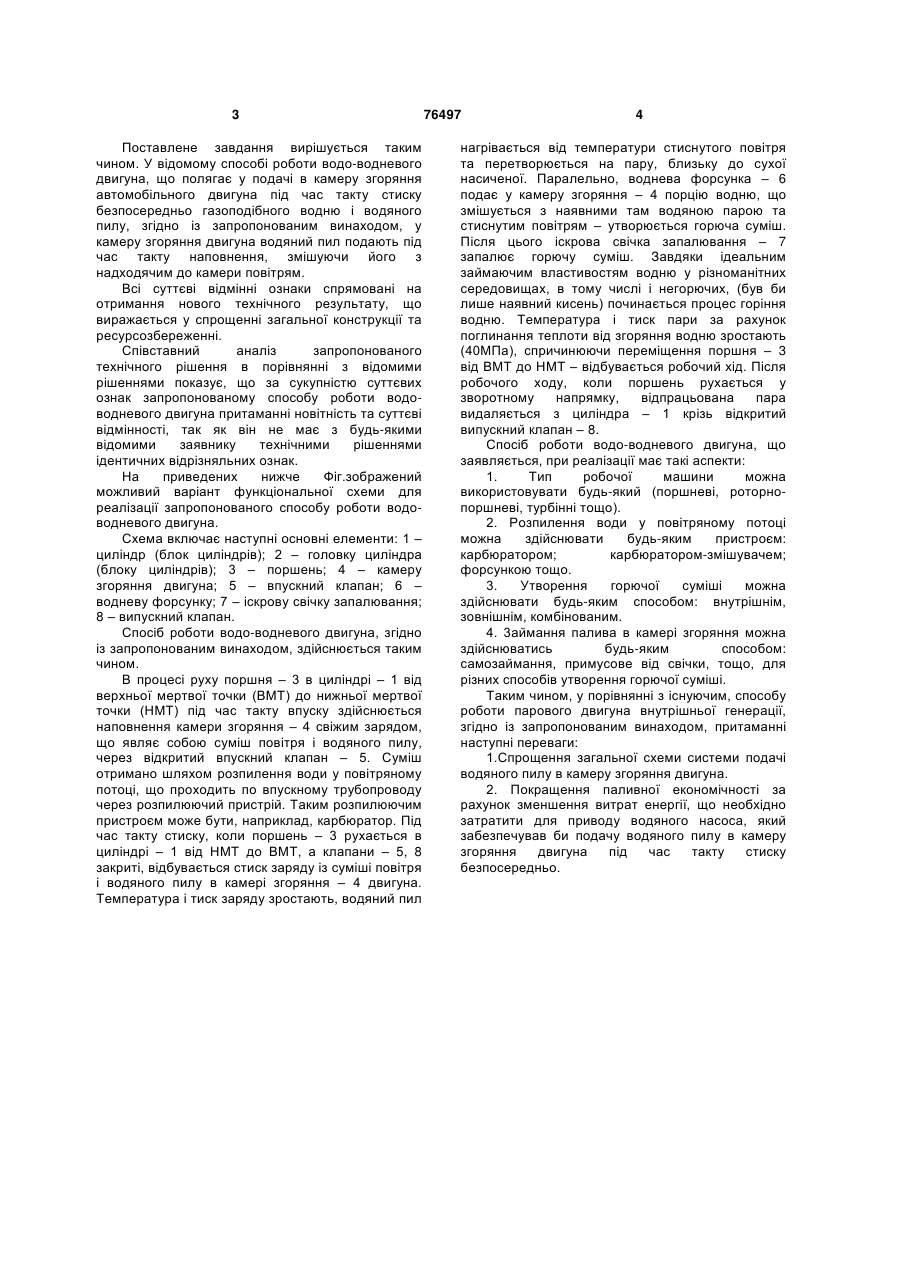 3 76497 4

Поставлене завдання вирішується таким чином. У відомому способі роботи водо-водневого двигуна, що полягає у подачі в камеру згоряння автомобільного двигуна під час такту стиску безпосередньо газоподібного водню і водяного пилу, згідно із запропонованим винаходом, у камеру згоряння двигуна водяний пил подають під час такту наповнення, змішуючи його з надходячим до камери повітрям.

Всі суттєві відмінні ознаки спрямовані на отримання нового технічного результату, що виражається у спрощенні загальної конструкції та ресурсозбереженні.

Співставний аналіз запропонованого технічного рішення в порівнянні з відомими рішеннями показує, що за сукупністю суттєвих ознак запропонованому способу роботи водо-водневого двигуна притаманні новітність та суттєві відмінності, так як він не має з будь-якими відомими заявнику технічними рішеннями ідентичних відрізняльних ознак.

На приведених нижче Фіг.зображений можливий варіант функціональної схеми для реалізації запропонованого способу роботи водо-водневого двигуна.

Схема включає наступні основні елементи: 1 – циліндр (блок циліндрів); 2 – головку циліндра (блоку циліндрів); 3 – поршень; 4 – камеру згоряння двигуна; 5 – впускний клапан; 6 – водневу форсунку; 7 – іскрову свічку запалювання; 8 – випускний клапан.

Спосіб роботи водо-водневого двигуна, згідно із запропонованим винаходом, здійснюється таким чином.

В процесі руху поршня – 3 в циліндрі – 1 від верхньої мертвої точки (ВМТ) до нижньої мертвої точки (НМТ) під час такту впуску здійснюється наповнення камери згоряння – 4 свіжим зарядом, що являє собою суміш повітря і водяного пилу, через відкритий впускний клапан – 5. Суміш отримано шляхом розпилення води у повітряному потоці, що проходить по впускному трубопроводу через розпилюючий пристрій. Таким розпилюючим пристроєм може бути, наприклад, карбюратор. Під час такту стиску, коли поршень – 3 рухається в циліндрі – 1 від НМТ до ВМТ, а клапани – 5, 8 закриті, відбувається стиск заряду із суміші повітря і водяного пилу в камері згоряння – 4 двигуна. Температура і тиск заряду зростають, водяний пил нагрівається від температури стиснутого повітря та перетворюється на пару, близьку до сухої насиченої. Паралельно, воднева форсунка – 6 подає у камеру згоряння – 4 порцію водню, що змішується з наявними там водяною парою та стиснутим повітрям – утворюється горюча суміш. Після цього іскрова свічка запалювання – 7 запалює горючу суміш. Завдяки ідеальним займаючим властивостям водню у різноманітних середовищах, в тому числі і негорючих, (був би лише наявний кисень) починається процес горіння водню. Температура і тиск пари за рахунок поглинання теплоти від згоряння водню зростають (40МПа), спричинюючи переміщення поршня – 3 від ВМТ до НМТ – відбувається робочий хід. Після робочого ходу, коли поршень рухається у зворотному напрямку, відпрацьована пара видаляється з циліндра – 1 крізь відкритий випускний клапан – 8.

Спосіб роботи водо-водневого двигуна, що заявляється, при реалізації має такі аспекти:

1. Тип робочої машини можна використовувати будь-який (поршневі, роторно-поршневі, турбінні тощо).

2. Розпилення води у повітряному потоці можна здійснювати будь-яким пристроєм: карбюратором; карбюратором-змішувачем; форсункою тощо.

3. Утворення горючої суміші можна здійснювати будь-яким способом: внутрішнім, зовнішнім, комбінованим.

4. Займання палива в камері згоряння можна здійснюватись будь-яким способом: самозаймання, примусове від свічки, тощо, для різних способів утворення горючої суміші.

Таким чином, у порівнянні з існуючим, способу роботи парового двигуна внутрішньої генерації, згідно із запропонованим винаходом, притаманні наступні переваги:

1.Спрощення загальної схеми системи подачі водяного пилу в камеру згоряння двигуна.

2. Покращення паливної економічності за рахунок зменшення витрат енергії, що необхідно затратити для приводу водяного насоса, який забезпечував би подачу водяного пилу в камеру згоряння двигуна під час такту стиску безпосередньо.